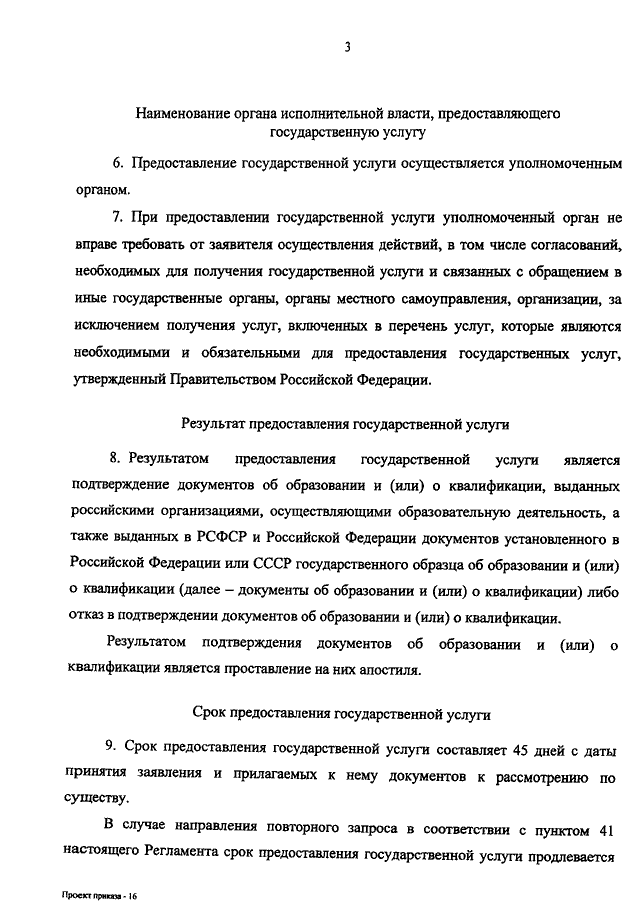 3

Наименование органа исполнительной власти, предоставляющего государственную услугу

6. Предоставление государственной услуги осуществляется уполномоченным органом.

7. При предоставлении государственной услуги уполномоченный орган не вправе требовать от заявителя осуществления действий, в том числе согласований, необходимых для получения государственной услуги и связанных с обращением в иные государственные органы, органы местного самоуправления, организации, за исключением получения услуг, включенных в перечень услуг, которые являются необходимыми и обязательными для предоставления государственных услуг, утвержденный Правительством Российской Федерации.

Результат предоставления государственной услуги

8. Результатом предоставления государственной услуги является подтверждение документов об образовании и (или) о квалификации, выданных российскими организациями, осуществляющими образовательную деятельность, а также выданных в РСФСР и Российской Федерации документов установленного в Российской Федерации или СССР государственного образца об образовании и (или) о квалификации (далее – документы об образовании и (или) о квалификации) либо отказ в подтверждении документов об образовании и (или) о квалификации.

Результатом подтверждения документов об образовании и (или) о квалификации является проставление на них апостиля.

Срок предоставления государственной услуги

9. Срок предоставления государственной услуги составляет 45 дней с даты принятия заявления и прилагаемых к нему документов к рассмотрению по существу.

В случае направления повторного запроса в соответствии с пунктом 41 настоящего Регламента срок предоставления государственной услуги продлевается

Проект приказа - 16